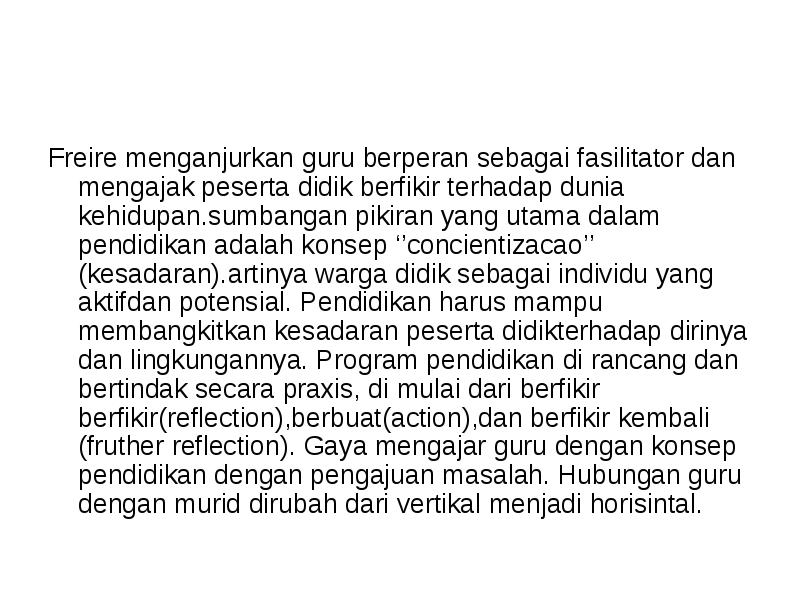 Freire menganjurkan guru berperan sebagai fasilitator dan mengajak peserta didik berfikir terhadap dunia kehidupan.sumbangan pikiran yang utama dalam pendidikan adalah konsep ‘’concientizacao’’ (kesadaran).artinya warga didik sebagai individu yang aktifdan potensial. Pendidikan harus mampu membangkitkan kesadaran peserta didikterhadap dirinya dan lingkungannya. Program pendidikan di rancang dan bertindak secara praxis, di mulai dari berfikir berfikir(reflection),berbuat(action),dan berfikir kembali (fruther reflection). Gaya mengajar guru dengan konsep pendidikan dengan pengajuan masalah. Hubungan guru dengan murid dirubah dari vertikal menjadi horisintal.